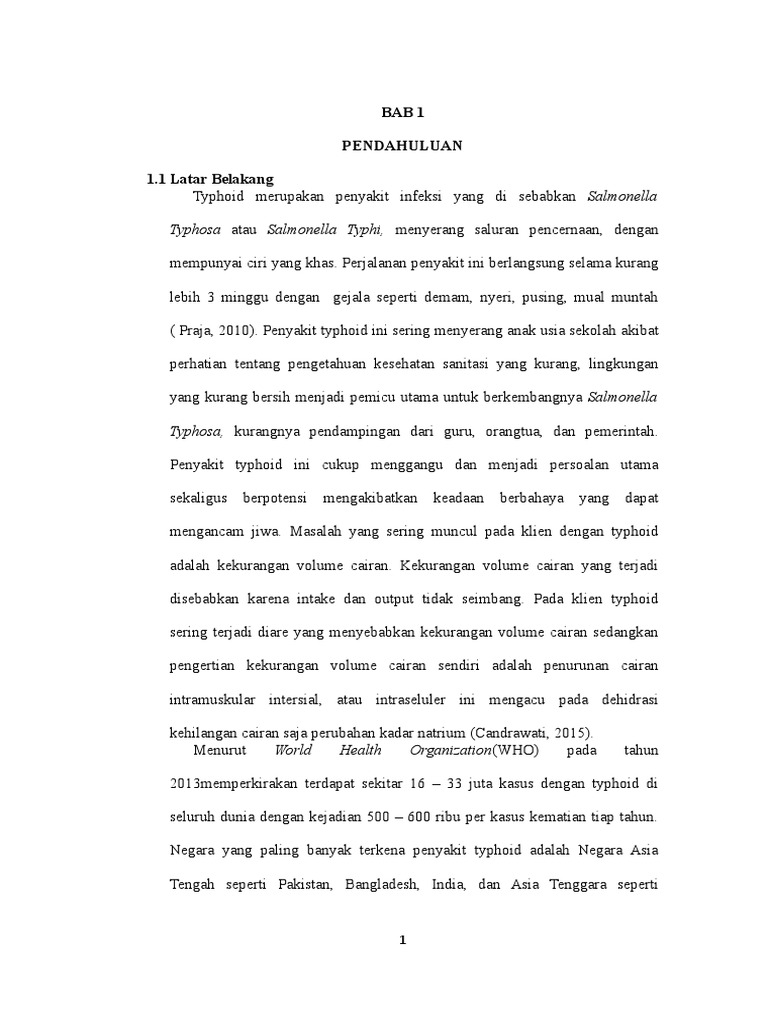 BAB 1

PENDAHULUAN

1.1 Latar Belakang

Typhoid merupakan penyakit infeksi yang di sebabkan Salmonella Typhosa atau Salmonella Typhi, menyerang saluran pencernaan, dengan mempunyai ciri yang khas. Perjalanan penyakit ini berlangsung selama kurang lebih 3 minggu dengan gejala seperti demam, nyeri, pusing, mual muntah ( Praja, 2010). Penyakit typhoid ini sering menyerang anak usia sekolah akibat perhatian tentang pengetahuan kesehatan sanitasi yang kurang, lingkungan yang kurang bersih menjadi pemicu utama untuk berkembangnya Salmonella Typhosa, kurangnya pendampingan dari guru, orangtua, dan pemerintah. Penyakit typhoid ini cukup menggangu dan menjadi persoalan utama sekaligus berpotensi mengakibatkan keadaan berbahaya yang dapat mengancam jiwa. Masalah yang sering muncul pada klien dengan typhoid adalah kekurangan volume cairan. Kekurangan volume cairan yang terjadi disebabkan karena intake dan output tidak seimbang. Pada klien typhoid sering terjadi diare yang menyebabkan kekurangan volume cairan sedangkan pengertian kekurangan volume cairan sendiri adalah penurunan cairan intramuskular intersial, atau intraseluler ini mengacu pada dehidrasi kehilangan cairan saja perubahan kadar natrium (Candrawati, 2015).

Menurut World Health Organization(WHO) pada tahun 2013memperkirakan terdapat sekitar 16 – 33 juta kasus dengan typhoid di seluruh dunia dengan kejadian 500 – 600 ribu per kasus kematian tiap tahun. Negara yang paling banyak terkena penyakit typhoid adalah Negara Asia Tengah seperti Pakistan, Bangladesh, India, dan Asia Tenggara seperti

1